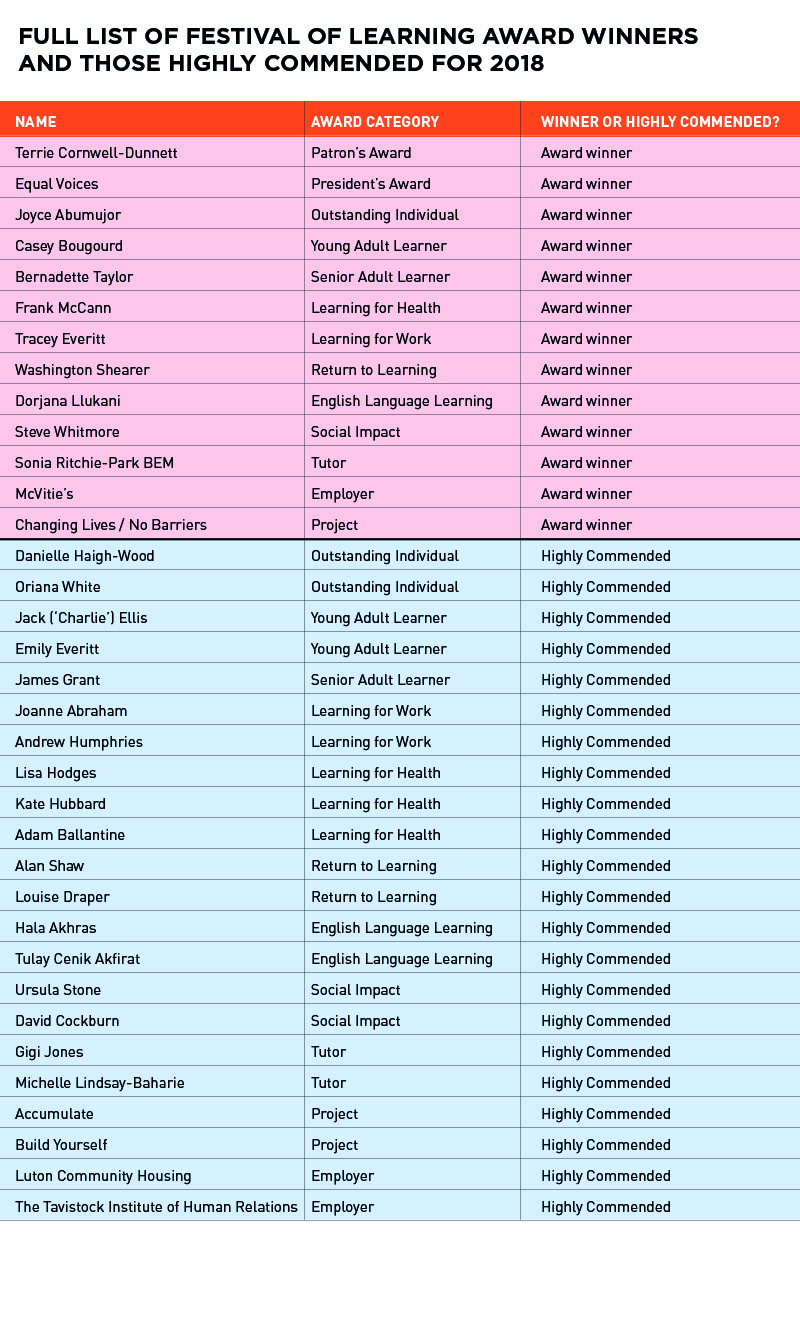 FULL LIST OF FESTIVAL OF LEARNING AWARD WINNERS AND THOSE HIGHLY COMMENDED FOR 2018

| NAME | AWARD CATEGORY | WINNER OR HIGHLY COMMENDED? |
|---|---|---|
| Terrie Cornwell-Dunnett | Patron's Award | Award winner |
| Equal Voices | President's Award | Award winner |
| Joyce Abumujor | Outstanding Individual | Award winner |
| Casey Bougourd | Young Adult Learner | Award winner |
| Bernadette Taylor | Senior Adult Learner | Award winner |
| Frank McCann | Learning for Health | Award winner |
| Tracey Everitt | Learning for Work | Award winner |
| Washington Shearer | Return to Learning | Award winner |
| Dorjana Llukani | English Language Learning | Award winner |
| Steve Whitmore | Social Impact | Award winner |
| Sonia Ritchie-Park BEM | Tutor | Award winner |
| McVitie's | Employer | Award winner |
| Changing Lives / No Barriers | Project | Award winner |
| Danielle Haigh-Wood | Outstanding Individual | Highly Commended |
| Oriana White | Outstanding Individual | Highly Commended |
| Jack ('Charlie') Ellis | Young Adult Learner | Highly Commended |
| Emily Everitt | Young Adult Learner | Highly Commended |
| James Grant | Senior Adult Learner | Highly Commended |
| Joanne Abraham | Learning for Work | Highly Commended |
| Andrew Humphries | Learning for Work | Highly Commended |
| Lisa Hodges | Learning for Health | Highly Commended |
| Kate Hubbard | Learning for Health | Highly Commended |
| Adam Ballantine | Learning for Health | Highly Commended |
| Alan Shaw | Return to Learning | Highly Commended |
| Louise Draper | Return to Learning | Highly Commended |
| Hala Akhras | English Language Learning | Highly Commended |
| Tulay Cenik Akfirat | English Language Learning | Highly Commended |
| Ursula Stone | Social Impact | Highly Commended |
| David Cockburn | Social Impact | Highly Commended |
| Gigi Jones | Tutor | Highly Commended |
| Michelle Lindsay-Baharie | Tutor | Highly Commended |
| Accumulate | Project | Highly Commended |
| Build Yourself | Project | Highly Commended |
| Luton Community Housing | Employer | Highly Commended |
| The Tavistock Institute of Human Relations | Employer | Highly Commended |